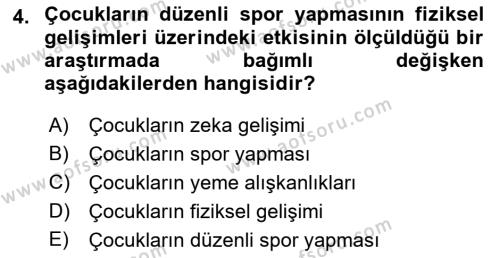 4. Çocukların düzenli spor yapmasının fiziksel gelişimleri üzerindeki etkisinin ölçüldüğü bir araştırmada bağımlı değişken aşağıdakilerden hangisidir?

A) Çocukların zeka gelişimi
B) Çocukların spor yapması
C) Çocukların yeme alışkanlıkları
D) Çocukların fiziksel gelişimi
E) Çocukların düzenli spor yapması

www.aofsoru.com